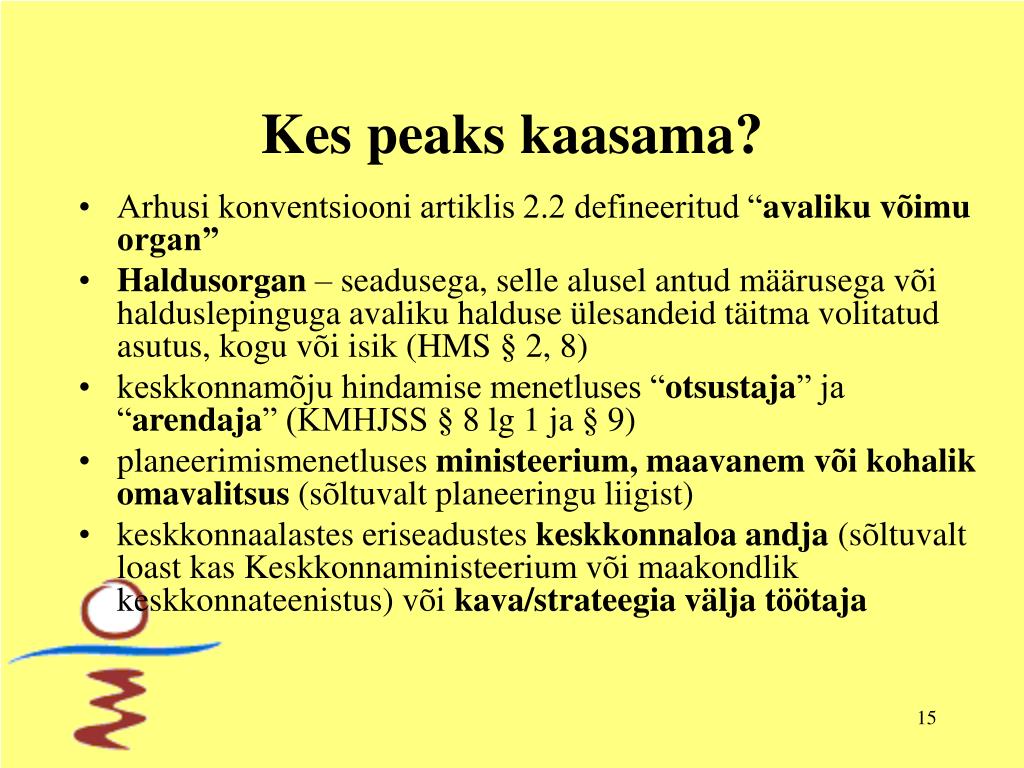 Kes peaks kaasama?

• Arhusi konventsiooni artiklis 2.2 defineeritud “avaliku võimu organ”
• Haldusorgan – seadusega, selle alusel antud määrusega või halduslepinguga avaliku halduse ülesandeid täitma volitatud asutus, kogu või isik (HMS § 2, 8)
• keskkonnamõju hindamise menetluses “otsustaja” ja “arendaja” (KMHJSS § 8 lg 1 ja § 9)
• planeerimismenetluses ministeerium, maavanem või kohalik omavalitsus (sõltuvalt planeeringu liigist)
• keskkonnaalastes eriseadustes keskkonnaloa andja (sõltuvalt loast kas Keskkonnaministeerium või maakondlik keskkonnateenistus) või kava/strateegia välja töötaja

15